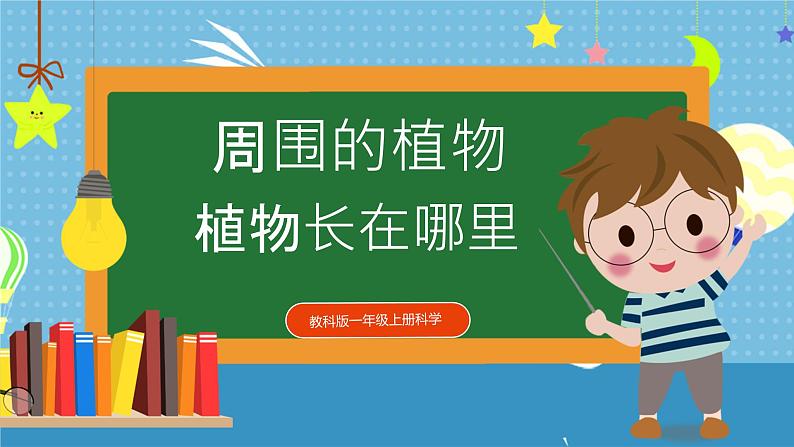 周围的植物
植物长在哪里

教科版一年级上册科学